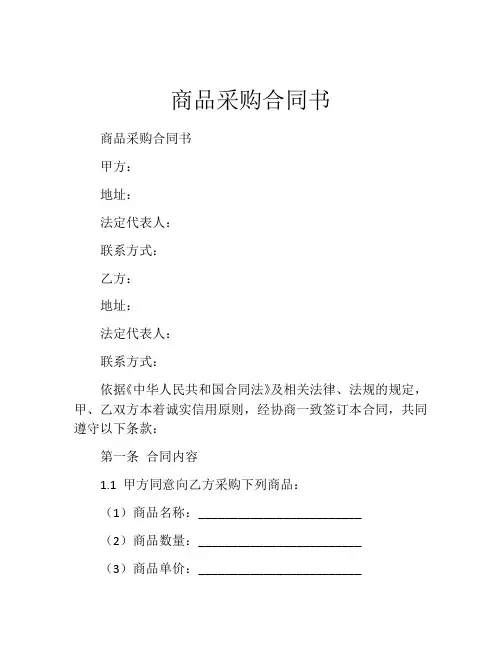 商品采购合同书

商品采购合同书

甲方：

地址：

法定代表人：

联系方式：

乙方：

地址：

法定代表人：

联系方式：

依据《中华人民共和国合同法》及相关法律、法规的规定，甲、乙双方本着诚实信用原则，经协商一致签订本合同，共同遵守以下条款：

第一条 合同内容

1.1 甲方同意向乙方采购下列商品：

（1）商品名称：________________________

（2）商品数量：________________________

（3）商品单价：________________________